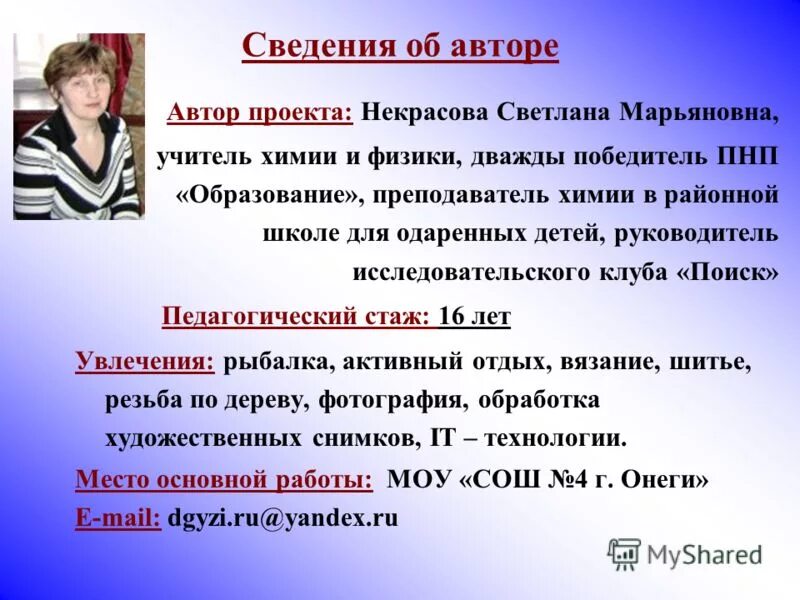 Сведения об авторе

Автор проекта: Некрасова Светлана Марьяновна, учитель химии и физики, дважды победитель ПНП «Образование», преподаватель химии в районной школе для одаренных детей, руководитель исследовательского клуба «Поиск»

Педагогический стаж: 16 лет

Увлечения: рыбалка, активный отдых, вязание, шитье, резьба по дереву, фотография, обработка художественных снимков, IT – технологии.

Место основной работы: МОУ «СОШ №4 г. Онеги»

E-mail: dgyzi.ru@yandex.ru

MyShared